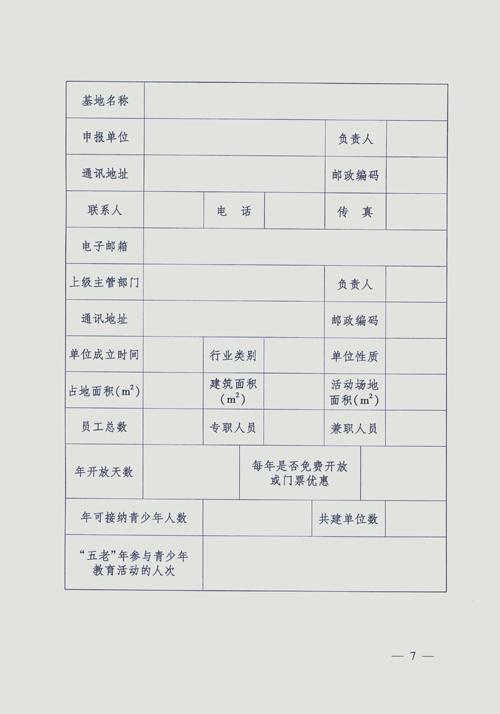 | 基地名称 | | | | | |
|---|---|---|---|---|---|
| 申报单位 | | | | 负责人 | |
| 通讯地址 | | | | 邮政编码 | |
| 联系人 | | 电　话 | | 传　真 | |
| 电子邮箱 | | | | | |
| 上级主管部门 | | | | 负责人 | |
| 通讯地址 | | | | 邮政编码 | |
| 单位成立时间 | | 行业类别 | | 单位性质 | |
| 占地面积($m^2$) | | 建筑面积($m^2$) | | 活动场地面积($m^2$) | |
| 员工总数 | | 专职人员 | | 兼职人员 | |
| 年开放天数 | | 每年是否免费开放或门票优惠 | | | |
| 年可接纳青少年人数 | | | | 共建单位数 | |
| “五老”年参与青少年教育活动的人次 | | | | | |

— 7 —